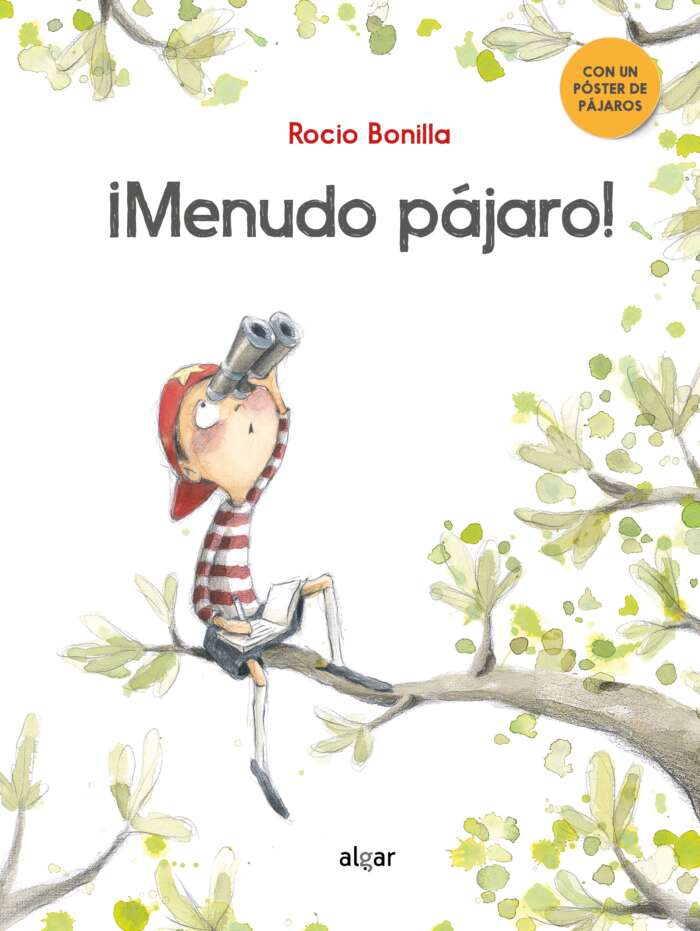 CON UN PÓSTER DE PÁJAROS

Rocio Bonilla

¡Menudo pájaro!

algar